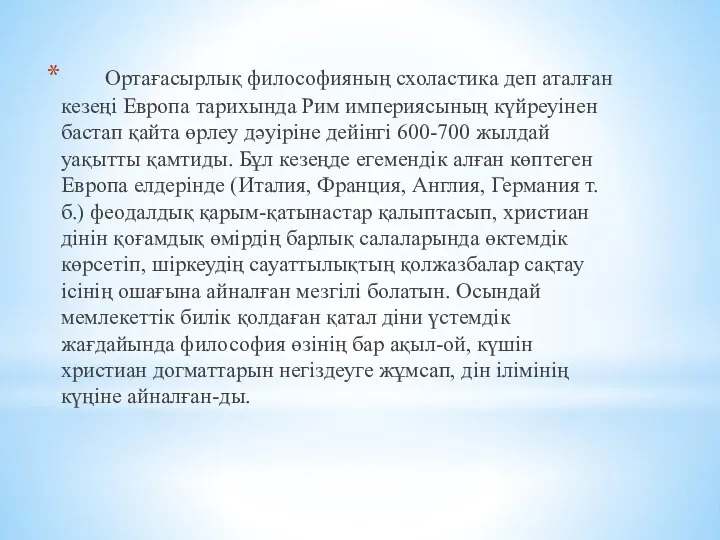 * Ортағасырлық философияның схоластика деп аталған кезеңі Европа тарихында Рим империясының күйреуінен бастап қайта өрлеу дәуіріне дейінгі 600-700 жылдай уақытты қамтиды. Бұл кезеңде егемендік алған көптеген Европа елдерінде (Италия, Франция, Англия, Германия т. б.) феодалдық қарым-қатынастар қалыптасып, христиан дінін қоғамдық өмірдің барлық салаларында өктемдік көрсетіп, шіркеудің сауаттылықтың қолжазбалар сақтау ісінің ошағына айналған мезгілі болатын. Осындай мемлекеттік билік қолдаған қатал діни үстемдік жағдайында философия өзінің бар ақыл-ой, күшін христиан догматтарын негіздеуге жұмсап, дін ілімінің күңіне айналған-ды.